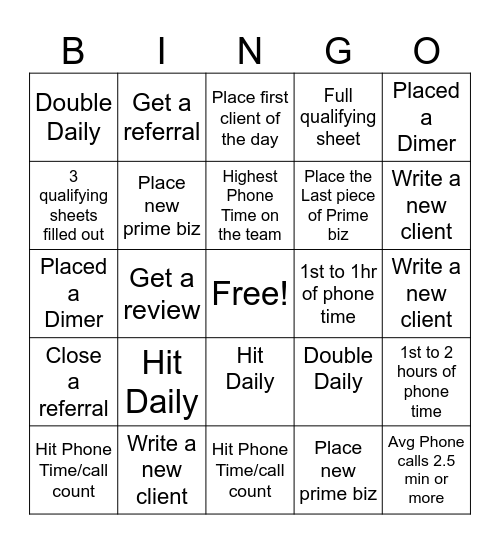 | B | I | N | G | O |
|---|---|---|---|---|
| Double Daily | Get a referral | Place first client of the day | Full qualifying sheet | Placed a Dimer |
| 3 qualifying sheets filled out | Place new prime biz | Highest Phone Time on the team | Place the Last piece of Prime biz | Write a new client |
| Placed a Dimer | Get a review | Free! | 1st to 1hr of phone time | Write a new client |
| Close a referral | Hit Daily | Hit Daily | Double Daily | 1st to 2 hours of phone time |
| Hit Phone Time/call count | Write a new client | Hit Phone Time/call count | Place new prime biz | Avg Phone calls 2.5 min or more |